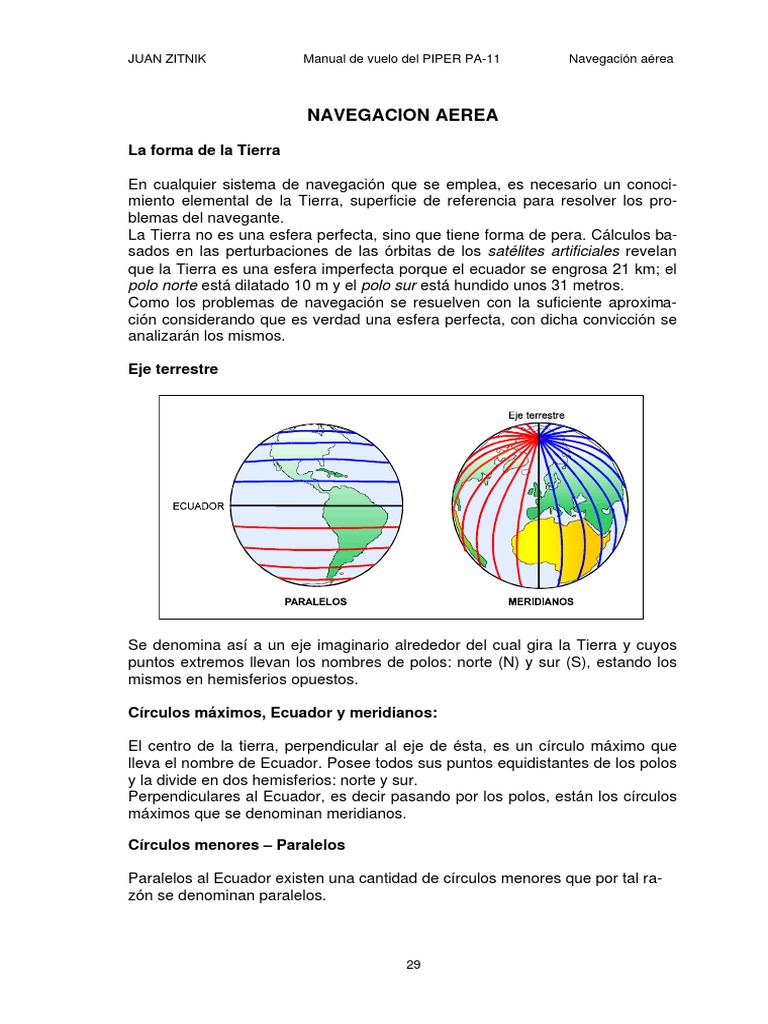 JUAN ZITNIK Manual de vuelo del PIPER PA-11 Navegación aérea

NAVEGACION AEREA

La forma de la Tierra

En cualquier sistema de navegación que se emplea, es necesario un conocimiento elemental de la Tierra, superficie de referencia para resolver los problemas del navegante.
La Tierra no es una esfera perfecta, sino que tiene forma de pera. Cálculos basados en las perturbaciones de las órbitas de los satélites artificiales revelan que la Tierra es una esfera imperfecta porque el ecuador se engrosa 21 km; el polo norte está dilatado 10 m y el polo sur está hundido unos 31 metros.
Como los problemas de navegación se resuelven con la suficiente aproximación considerando que es verdad una esfera perfecta, con dicha convicción se analizarán los mismos.

Eje terrestre

ECUADOR
PARALELOS
Eje terrestre
MERIDIANOS

Se denomina así a un eje imaginario alrededor del cual gira la Tierra y cuyos puntos extremos llevan los nombres de polos: norte (N) y sur (S), estando los mismos en hemisferios opuestos.

Círculos máximos, Ecuador y meridianos:

El centro de la tierra, perpendicular al eje de ésta, es un círculo máximo que lleva el nombre de Ecuador. Posee todos sus puntos equidistantes de los polos y la divide en dos hemisferios: norte y sur.
Perpendiculares al Ecuador, es decir pasando por los polos, están los círculos máximos que se denominan meridianos.

Círculos menores – Paralelos

Paralelos al Ecuador existen una cantidad de círculos menores que por tal razón se denominan paralelos.

29